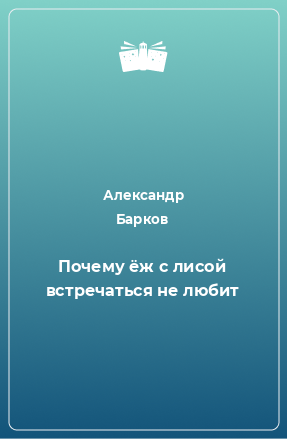 Александр Барков

Почему ёж с лисой встречаться не любит